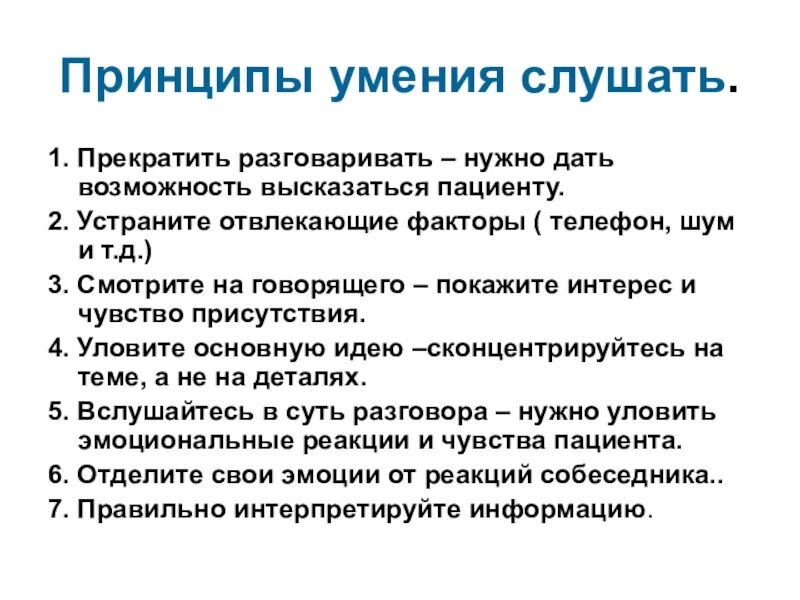 Принципы умения слушать.

1. Прекратить разговаривать – нужно дать возможность высказаться пациенту.
2. Устраните отвлекающие факторы ( телефон, шум и т.д.)
3. Смотрите на говорящего – покажите интерес и чувство присутствия.
4. Уловите основную идею –сконцентрируйтесь на теме, а не на деталях.
5. Вслушайтесь в суть разговора – нужно уловить эмоциональные реакции и чувства пациента.
6. Отделите свои эмоции от реакций собеседника..
7. Правильно интерпретируйте информацию.